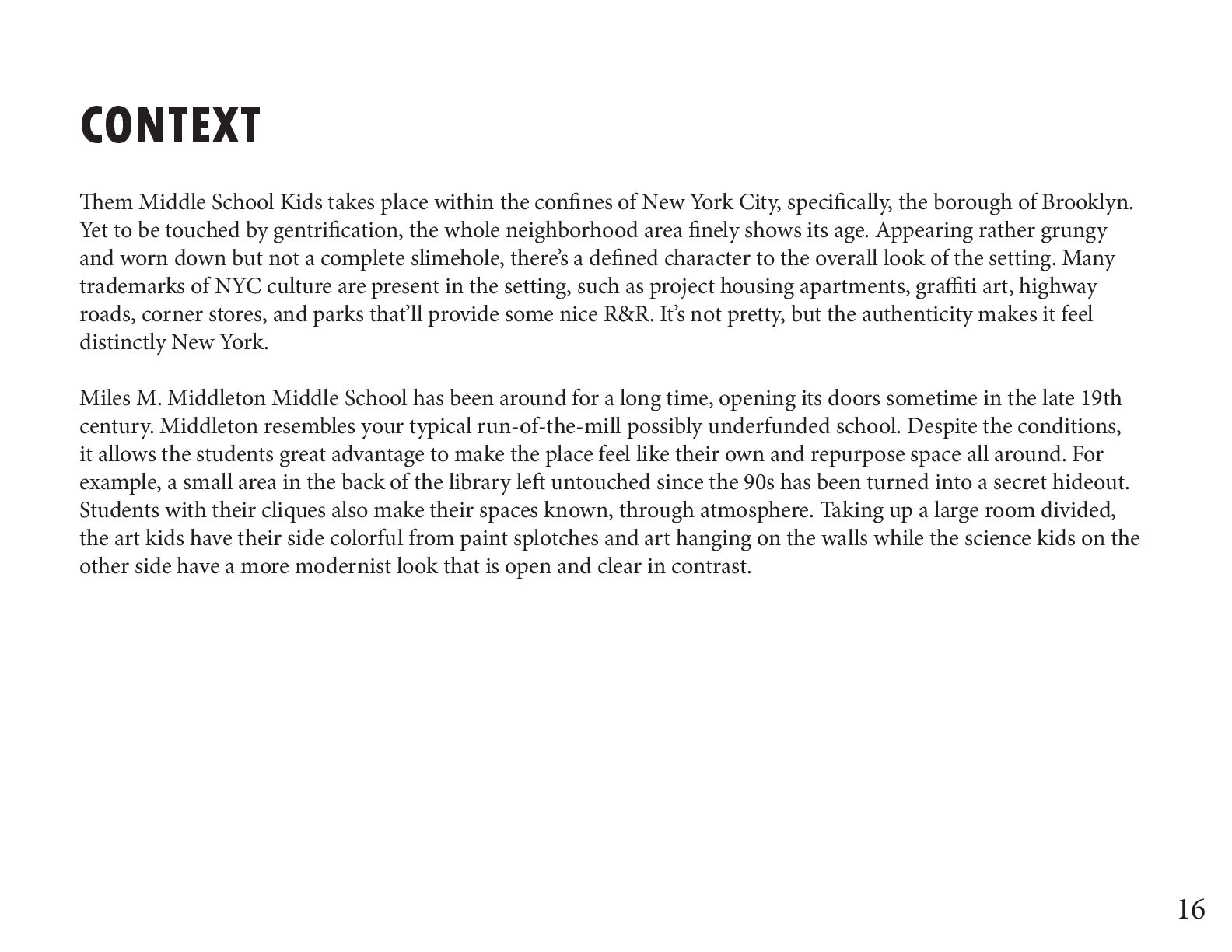 CONTEXT

Them Middle School Kids takes place within the confines of New York City, specifically, the borough of Brooklyn. Yet to be touched by gentrification, the whole neighborhood area finely shows its age. Appearing rather grungy and worn down but not a complete slimehole, there's a defined character to the overall look of the setting. Many trademarks of NYC culture are present in the setting, such as project housing apartments, graffiti art, highway roads, corner stores, and parks that'll provide some nice R&R. It's not pretty, but the authenticity makes it feel distinctly New York.

Miles M. Middleton Middle School has been around for a long time, opening its doors sometime in the late 19th century. Middleton resembles your typical run-of-the-mill possibly underfunded school. Despite the conditions, it allows the students great advantage to make the place feel like their own and repurpose space all around. For example, a small area in the back of the library left untouched since the 90s has been turned into a secret hideout. Students with their cliques also make their spaces known, through atmosphere. Taking up a large room divided, the art kids have their side colorful from paint splotches and art hanging on the walls while the science kids on the other side have a more modernist look that is open and clear in contrast.

16